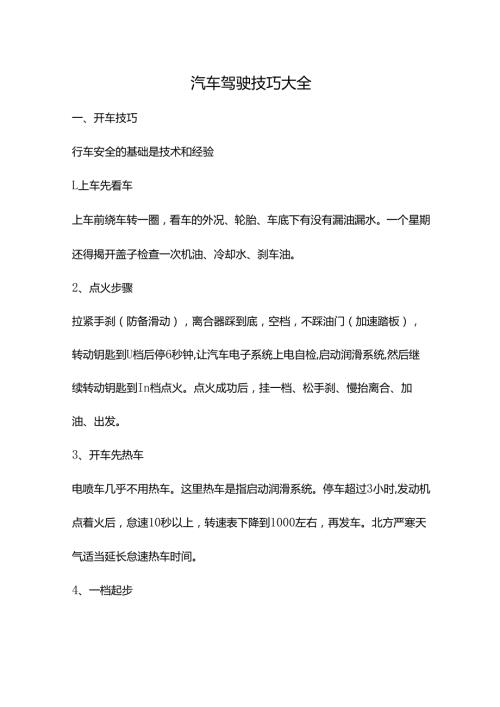 汽车驾驶技巧大全

一、开车技巧

行车安全的基础是技术和经验

l.上车先看车

上车前绕车转一圈，看车的外况、轮胎、车底下有没有漏油漏水。一个星期还得揭开盖子检查一次机油、冷却水、刹车油。

2、点火步骤

拉紧手刹（防备滑动），离合器踩到底，空档，不踩油门（加速踏板），转动钥匙到U档后停6秒钟,让汽车电子系统上电自检,启动润滑系统,然后继续转动钥匙到In档点火。点火成功后，挂一档、松手刹、慢抬离合、加油、出发。

3、开车先热车

电喷车几乎不用热车。这里热车是指启动润滑系统。停车超过3小时,发动机点着火后，怠速10秒以上，转速表下降到1000左右，再发车。北方严寒天气适当延长怠速热车时间。

4、一档起步